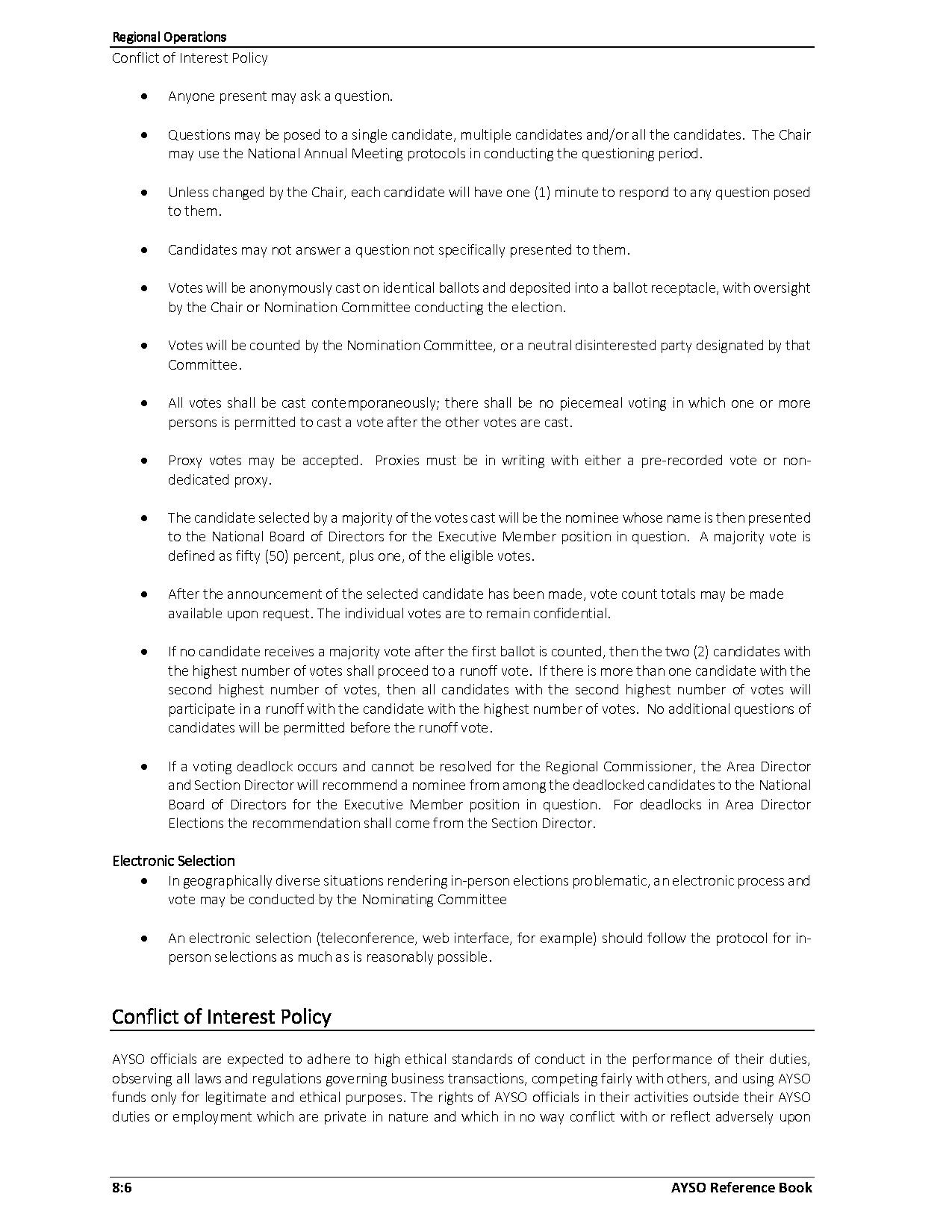 Regional Operations
Conflict of Interest Policy

• Anyone present may ask a question.

• Questions may be posed to a single candidate, multiple candidates and/or all the candidates. The Chair may use the National Annual Meeting protocols in conducting the questioning period.

• Unless changed by the Chair, each candidate will have one (1) minute to respond to any question posed to them.

• Candidates may not answer a question not specifically presented to them.

• Votes will be anonymously cast on identical ballots and deposited into a ballot receptacle, with oversight by the Chair or Nomination Committee conducting the election.

• Votes will be counted by the Nomination Committee, or a neutral disinterested party designated by that Committee.

• All votes shall be cast contemporaneously; there shall be no piecemeal voting in which one or more persons is permitted to cast a vote after the other votes are cast.

• Proxy votes may be accepted. Proxies must be in writing with either a pre-recorded vote or non-dedicated proxy.

• The candidate selected by a majority of the votes cast will be the nominee whose name is then presented to the National Board of Directors for the Executive Member position in question. A majority vote is defined as fifty (50) percent, plus one, of the eligible votes.

• After the announcement of the selected candidate has been made, vote count totals may be made available upon request. The individual votes are to remain confidential.

• If no candidate receives a majority vote after the first ballot is counted, then the two (2) candidates with the highest number of votes shall proceed to a runoff vote. If there is more than one candidate with the second highest number of votes, then all candidates with the second highest number of votes will participate in a runoff with the candidate with the highest number of votes. No additional questions of candidates will be permitted before the runoff vote.

• If a voting deadlock occurs and cannot be resolved for the Regional Commissioner, the Area Director and Section Director will recommend a nominee from among the deadlocked candidates to the National Board of Directors for the Executive Member position in question. For deadlocks in Area Director Elections the recommendation shall come from the Section Director.

Electronic Selection
• In geographically diverse situations rendering in-person elections problematic, an electronic process and vote may be conducted by the Nominating Committee

• An electronic selection (teleconference, web interface, for example) should follow the protocol for in-person selections as much as is reasonably possible.

Conflict of Interest Policy

AYSO officials are expected to adhere to high ethical standards of conduct in the performance of their duties, observing all laws and regulations governing business transactions, competing fairly with others, and using AYSO funds only for legitimate and ethical purposes. The rights of AYSO officials in their activities outside their AYSO duties or employment which are private in nature and which in no way conflict with or reflect adversely upon

8:6 AYSO Reference Book